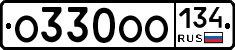 о330оо 134 RUS